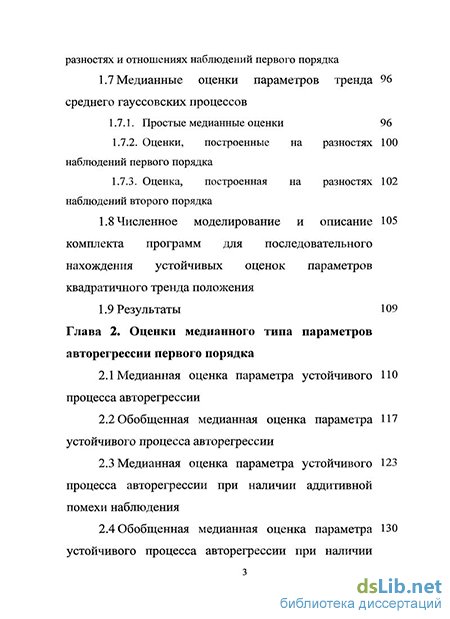 разностях и отношениях наблюдений первого порядка

1.7 Медианные оценки параметров тренда среднего гауссовских процессов 96

1.7.1. Простые медианные оценки 96

1.7.2. Оценки, построенные на разностях наблюдений первого порядка 100

1.7.3. Оценка, построенная на разностях наблюдений второго порядка 102

1.8 Численное моделирование и описание комплекта программ для последовательного нахождения устойчивых оценок параметров квадратичного тренда положения 105

1.9 Результаты 109

Глава 2. Оценки медианного типа параметров авторегрессии первого порядка

2.1 Медианная оценка параметра устойчивого процесса авторегрессии 110

2.2 Обобщенная медианная оценка параметра устойчивого процесса авторегрессии 117

2.3 Медианная оценка параметра устойчивого процесса авторегрессии при наличии аддитивной помехи наблюдения 123

2.4 Обобщенная медианная оценка параметра устойчивого процесса авторегрессии при наличии 130

3

dsLib.net
библиотека диссертаций